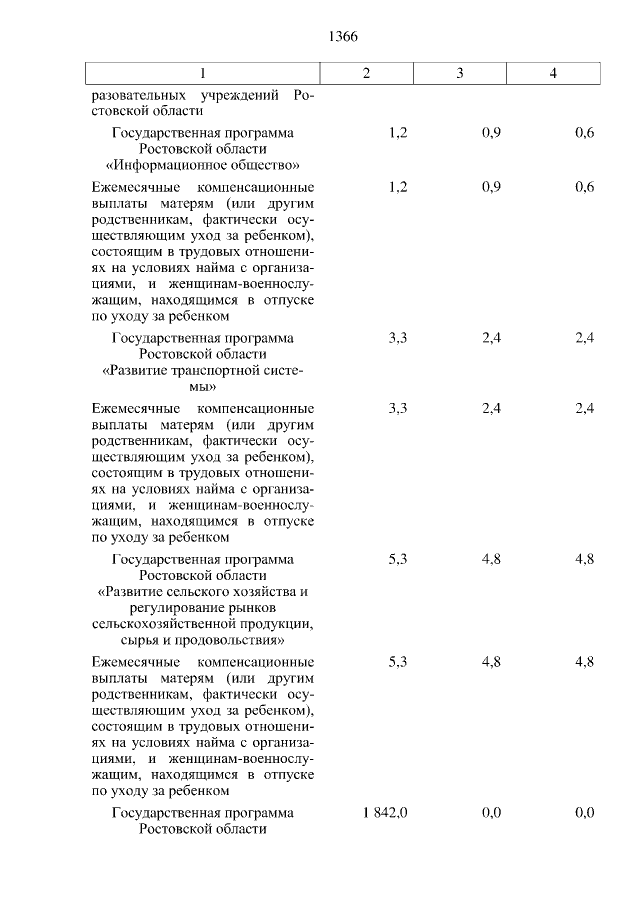 1366

| 1 | 2 | 3 | 4 |
|---|---|---|---|
| разовательных учреждений Ростовской области | | | |
| Государственная программа Ростовской области «Информационное общество» | 1,2 | 0,9 | 0,6 |
| Ежемесячные компенсационные выплаты матерям (или другим родственникам, фактически осуществляющим уход за ребенком), состоящим в трудовых отношениях на условиях найма с организациями, и женщинам-военнослужащим, находящимся в отпуске по уходу за ребенком | 1,2 | 0,9 | 0,6 |
| Государственная программа Ростовской области «Развитие транспортной системы» | 3,3 | 2,4 | 2,4 |
| Ежемесячные компенсационные выплаты матерям (или другим родственникам, фактически осуществляющим уход за ребенком), состоящим в трудовых отношениях на условиях найма с организациями, и женщинам-военнослужащим, находящимся в отпуске по уходу за ребенком | 3,3 | 2,4 | 2,4 |
| Государственная программа Ростовской области «Развитие сельского хозяйства и регулирование рынков сельскохозяйственной продукции, сырья и продовольствия» | 5,3 | 4,8 | 4,8 |
| Ежемесячные компенсационные выплаты матерям (или другим родственникам, фактически осуществляющим уход за ребенком), состоящим в трудовых отношениях на условиях найма с организациями, и женщинам-военнослужащим, находящимся в отпуске по уходу за ребенком | 5,3 | 4,8 | 4,8 |
| Государственная программа Ростовской области | 1 842,0 | 0,0 | 0,0 |